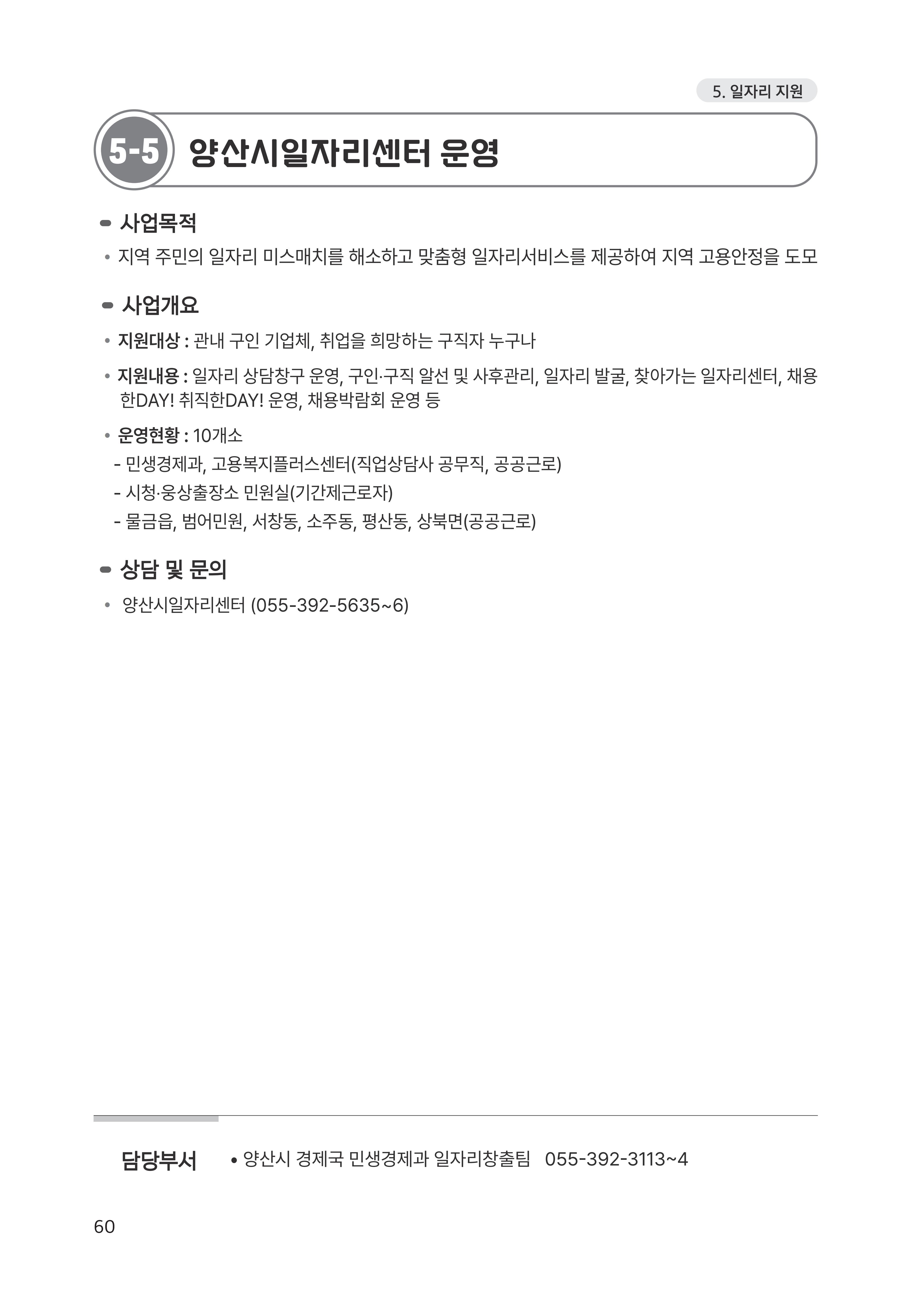 5. 일자리 지원

5-5 양산시일자리센터 운영

사업목적

• 지역 주민의 일자리 미스매치를 해소하고 맞춤형 일자리서비스를 제공하여 지역 고용안정을 도모

사업개요

• 지원대상 : 관내 구인 기업체, 취업을 희망하는 구직자 누구나

• 지원내용 : 일자리 상담창구 운영, 구인·구직 알선 및 사후관리, 일자리 발굴, 찾아가는 일자리센터, 채용한DAY! 취직한DAY! 운영, 채용박람회 운영 등

• 운영현황 : 10개소
- 민생경제과, 고용복지플러스센터(직업상담사 공무직, 공공근로)
- 시청·웅상출장소 민원실(기간제근로자)
- 물금읍, 범어민원, 서창동, 소주동, 평산동, 상북면(공공근로)

상담 및 문의

• 양산시일자리센터 (055-392-5635~6)

담당부서 • 양산시 경제국 민생경제과 일자리창출팀 055-392-3113~4

60